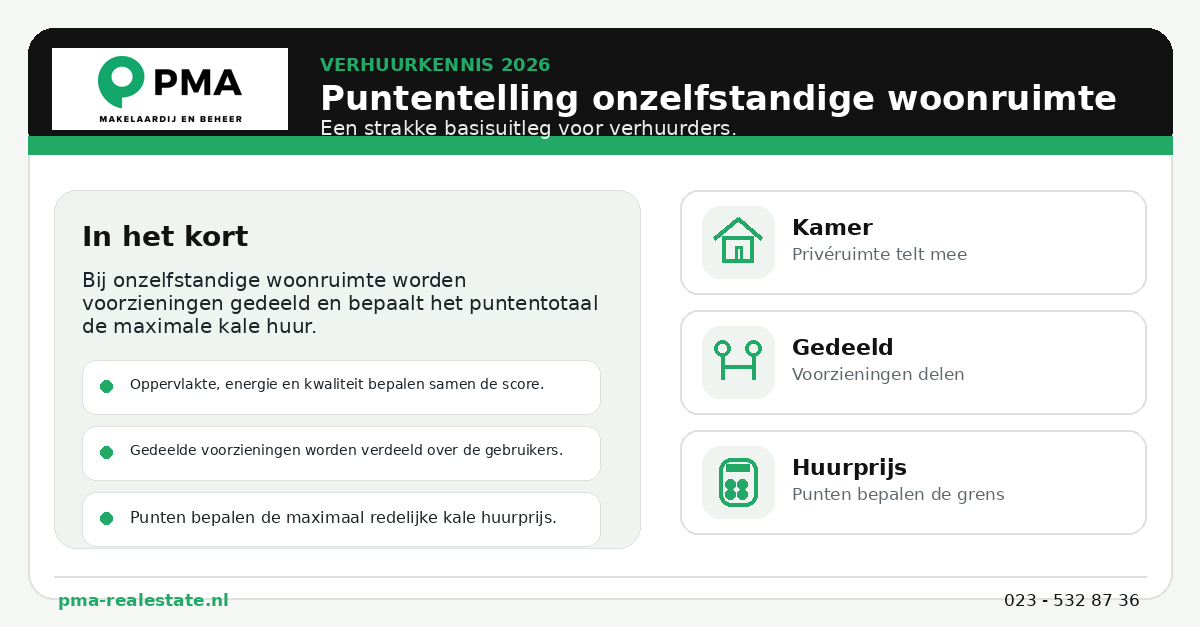 PMA
MAKELAARDIJ EN BEHEER

VERHUURKENNIS 2026
Puntentelling onzelfstandige woonruimte
Een strakke basisuitleg voor verhuurders.

In het kort

Bij onzelfstandige woonruimte worden voorzieningen gedeeld en bepaalt het puntentotaal de maximale kale huur.

Oppervlakte, energie en kwaliteit bepalen samen de score.

Gedeelde voorzieningen worden verdeeld over de gebruikers.

Punten bepalen de maximaal redelijke kale huurprijs.

Kamer
Privéruimte telt mee

Gedeeld
Voorzieningen delen

Huurprijs
Punten bepalen de grens

pma-realestate.nl

023 - 532 87 36